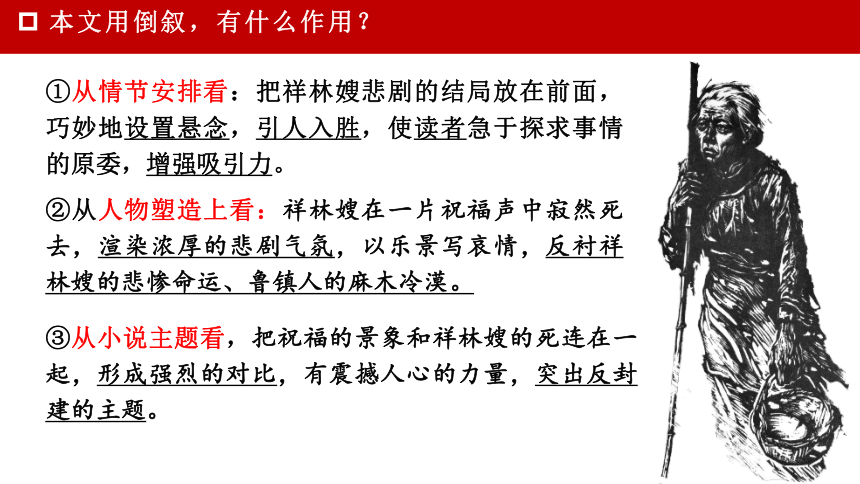 本文用倒叙，有什么作用？

①从情节安排看：把祥林嫂悲剧的结局放在前面，巧妙地设置悬念，引人入胜，使读者急于探求事情的原委，增强吸引力。

②从人物塑造上看：祥林嫂在一片祝福声中寂然死去，渲染浓厚的悲剧气氛，以乐景写哀情，反衬祥林嫂的悲惨命运、鲁镇人的麻木冷漠。

③从小说主题看，把祝福的景象和祥林嫂的死连在一起，形成强烈的对比，有震撼人心的力量，突出反封建的主题。